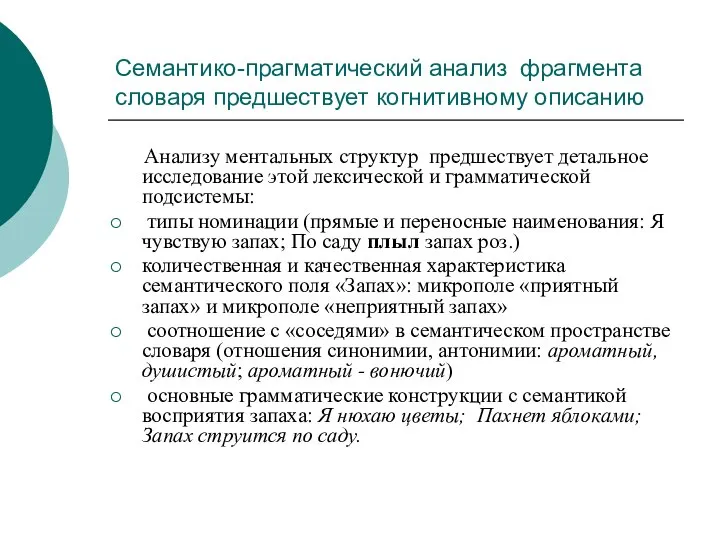 Семантико-прагматический анализ фрагмента словаря предшествует когнитивному описанию

Анализу ментальных структур предшествует детальное исследование этой лексической и грамматической подсистемы:

○ типы номинации (прямые и переносные наименования: Я чувствую запах; По саду плыл запах роз.)

○ количественная и качественная характеристика семантического поля «Запах»: микрополе «приятный запах» и микрополе «неприятный запах»

○ соотношение с «соседями» в семантическом пространстве словаря (отношения синонимии, антонимии: ароматный, душистый; ароматный - вонючий)

○ основные грамматические конструкции с семантикой восприятия запаха: Я нюхаю цветы; Пахнет яблоками; Запах струится по саду.